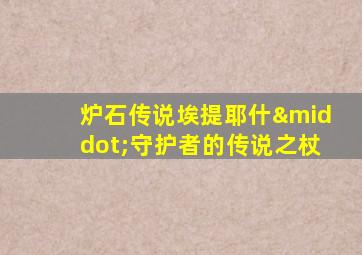 炉石传说埃提耶什&middot;守护者的传说之杖